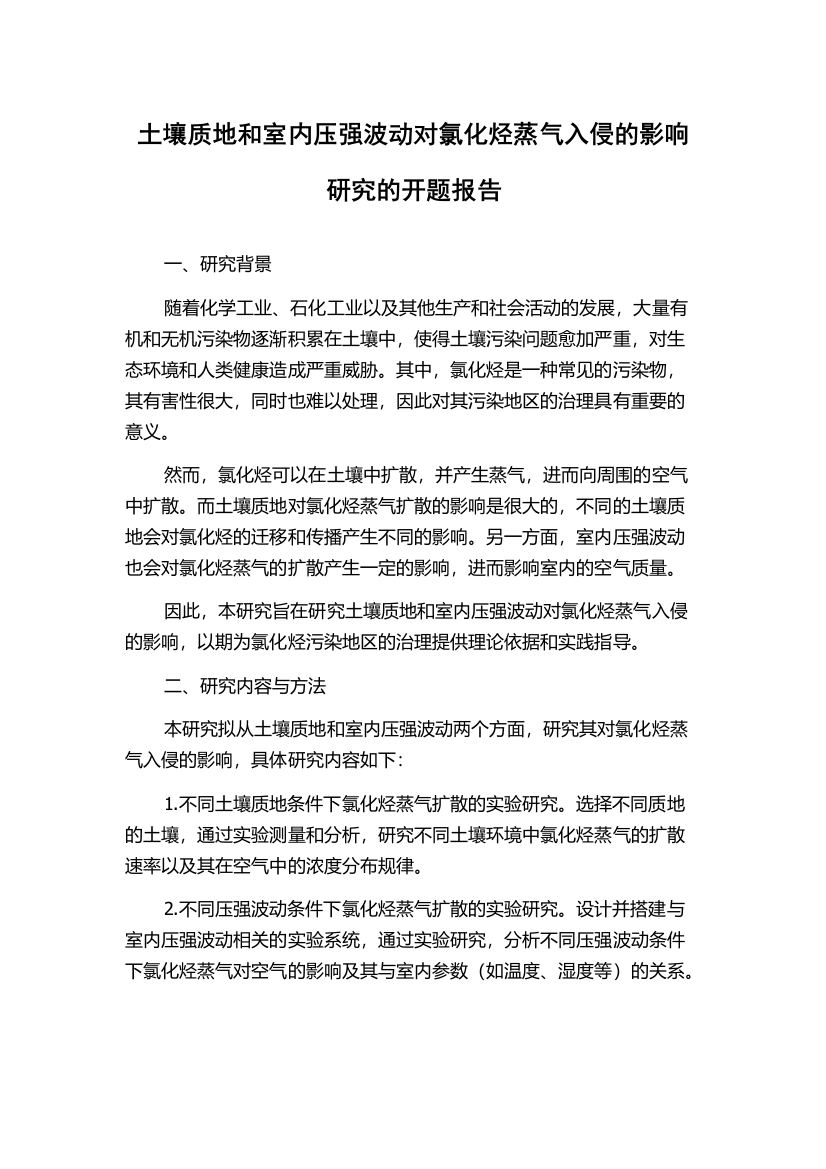 土壤质地和室内压强波动对氯化烃蒸气入侵的影响研究的开题报告

一、研究背景

随着化学工业、石化工业以及其他生产和社会活动的发展，大量有机和无机污染物逐渐积累在土壤中，使得土壤污染问题愈加严重，对生态环境和人类健康造成严重威胁。其中，氯化烃是一种常见的污染物，其有害性很大，同时也难以处理，因此对其污染地区的治理具有重要的意义。

然而，氯化烃可以在土壤中扩散，并产生蒸气，进而向周围的空气中扩散。而土壤质地对氯化烃蒸气扩散的影响是很大的，不同的土壤质地会对氯化烃的迁移和传播产生不同的影响。另一方面，室内压强波动也会对氯化烃蒸气的扩散产生一定的影响，进而影响室内的空气质量。

因此，本研究旨在研究土壤质地和室内压强波动对氯化烃蒸气入侵的影响，以期为氯化烃污染地区的治理提供理论依据和实践指导。

二、研究内容与方法

本研究拟从土壤质地和室内压强波动两个方面，研究其对氯化烃蒸气入侵的影响，具体研究内容如下：

1.不同土壤质地条件下氯化烃蒸气扩散的实验研究。选择不同质地的土壤，通过实验测量和分析，研究不同土壤环境中氯化烃蒸气的扩散速率以及其在空气中的浓度分布规律。

2.不同压强波动条件下氯化烃蒸气扩散的实验研究。设计并搭建与室内压强波动相关的实验系统，通过实验研究，分析不同压强波动条件下氯化烃蒸气对空气的影响及其与室内参数（如温度、湿度等）的关系。